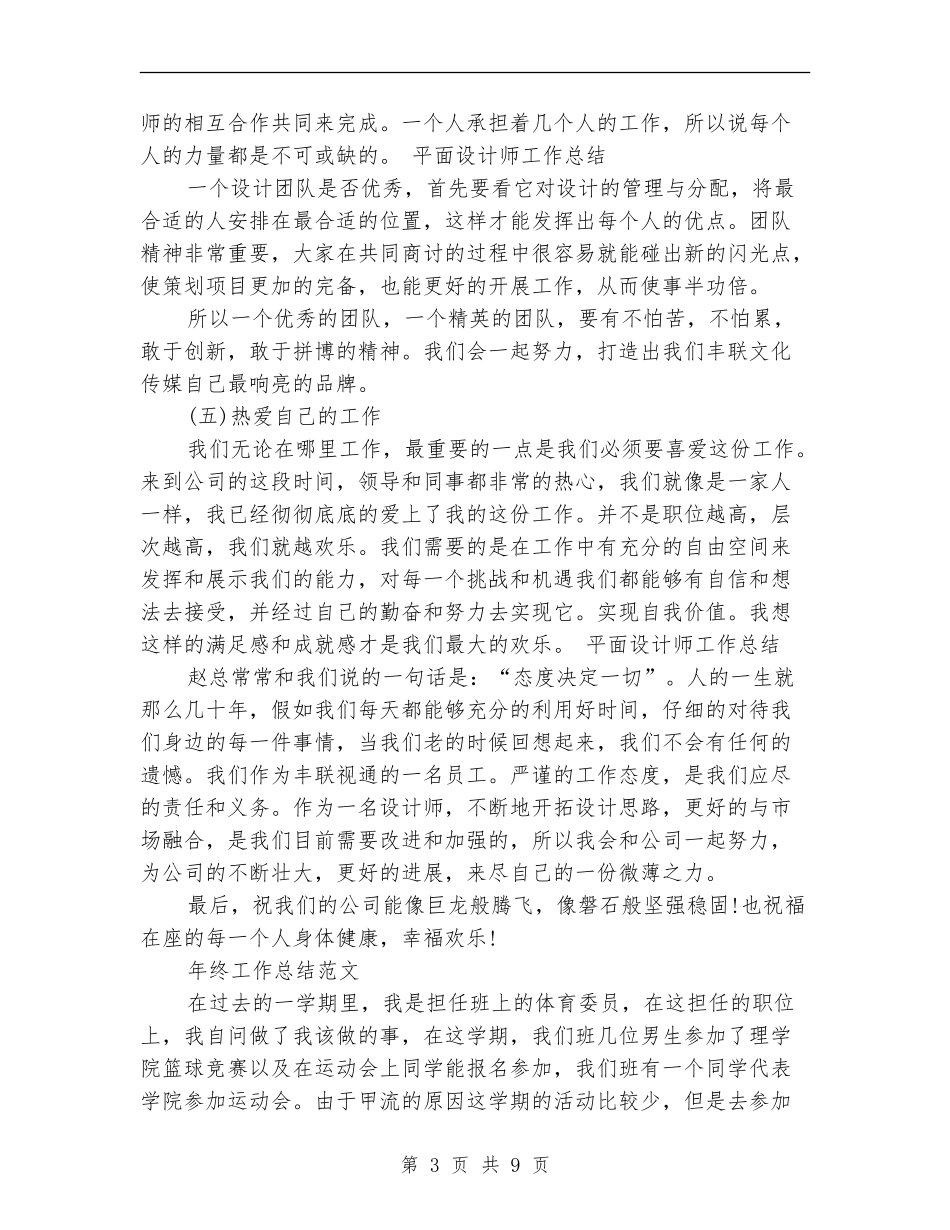 师的相互合作共同来完成。一个人承担着几个人的工作，所以说每个人的力量都是不可或缺的。 平面设计师工作总结

一个设计团队是否优秀，首先要看它对设计的管理与分配，将最合适的人安排在最合适的位置，这样才能发挥出每个人的优点。团队精神非常重要，大家在共同商讨的过程中很容易就能碰出新的闪光点，使策划项目更加的完备，也能更好的开展工作，从而使事半功倍。

所以一个优秀的团队，一个精英的团队，要有不怕苦，不怕累，敢于创新，敢于拼博的精神。我们会一起努力，打造出我们丰联文化传媒自己最响亮的品牌。

(五)热爱自己的工作

我们无论在哪里工作，最重要的一点是我们必须要喜爱这份工作。来到公司的这段时间，领导和同事都非常的热心，我们就像是一家人一样，我已经彻彻底底的爱上了我的这份工作。并不是职位越高，层次越高，我们就越欢乐。我们需要的是在工作中有充分的自由空间来发挥和展示我们的能力，对每一个挑战和机遇我们都能够有自信和想法去接受，并经过自己的勤奋和努力去实现它。实现自我价值。我想这样的满足感和成就感才是我们最大的欢乐。 平面设计师工作总结

赵总常常和我们说的一句话是：“态度决定一切”。人的一生就那么几十年，假如我们每天都能够充分的利用好时间，仔细的对待我们身边的每一件事情，当我们老的时候回想起来，我们不会有任何的遗憾。我们作为丰联视通的一名员工。严谨的工作态度，是我们应尽的责任和义务。作为一名设计师，不断地开拓设计思路，更好的与市场融合，是我们目前需要改进和加强的，所以我会和公司一起努力，为公司的不断壮大，更好的进展，来尽自己的一份微薄之力。

最后，祝我们的公司能像巨龙般腾飞，像磐石般坚强稳固!也祝福在座的每一个人身体健康，幸福欢乐!

年终工作总结范文

在过去的一学期里，我是担任班上的体育委员，在这担任的职位上，我自问做了我该做的事，在这学期，我们班几位男生参加了理学院篮球竞赛以及在运动会上同学能报名参加，我们班有一个同学代表学院参加运动会。由于甲流的原因这学期的活动比较少，但是去参加

第 3 页 共 9 页